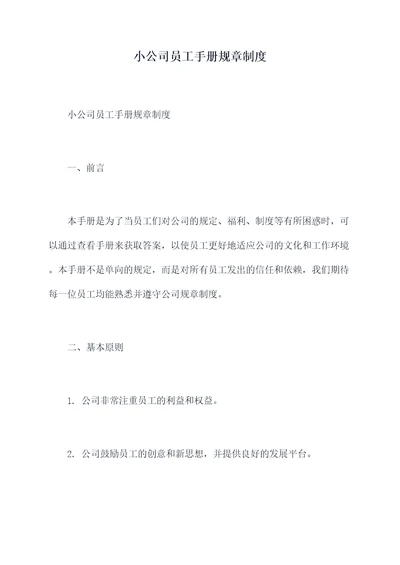 小公司员工手册规章制度

小公司员工手册规章制度

一、前言

本手册是为了当员工们对公司的规定、福利、制度等有所困惑时，可以通过查看手册来获取答案，以使员工更好地适应公司的文化和工作环境。本手册不是单向的规定，而是对所有员工发出的信任和依赖，我们期待每一位员工均能熟悉并遵守公司规章制度。

二、基本原则

1. 公司非常注重员工的利益和权益。

2. 公司鼓励员工的创意和新思想，并提供良好的发展平台。